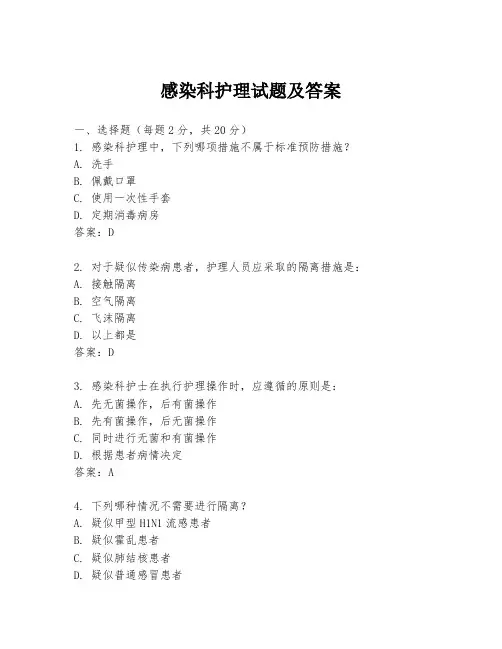 感染科护理试题及答案

一、选择题（每题2分，共20分）
1. 感染科护理中，下列哪项措施不属于标准预防措施？
A. 洗手
B. 佩戴口罩
C. 使用一次性手套
D. 定期消毒病房
答案：D

2. 对于疑似传染病患者，护理人员应采取的隔离措施是：
A. 接触隔离
B. 空气隔离
C. 飞沫隔离
D. 以上都是
答案：D

3. 感染科护士在执行护理操作时，应遵循的原则是：
A. 先无菌操作，后有菌操作
B. 先有菌操作，后无菌操作
C. 同时进行无菌和有菌操作
D. 根据患者病情决定
答案：A

4. 下列哪种情况不需要进行隔离？
A. 疑似甲型H1N1流感患者
B. 疑似霍乱患者
C. 疑似肺结核患者
D. 疑似普通感冒患者